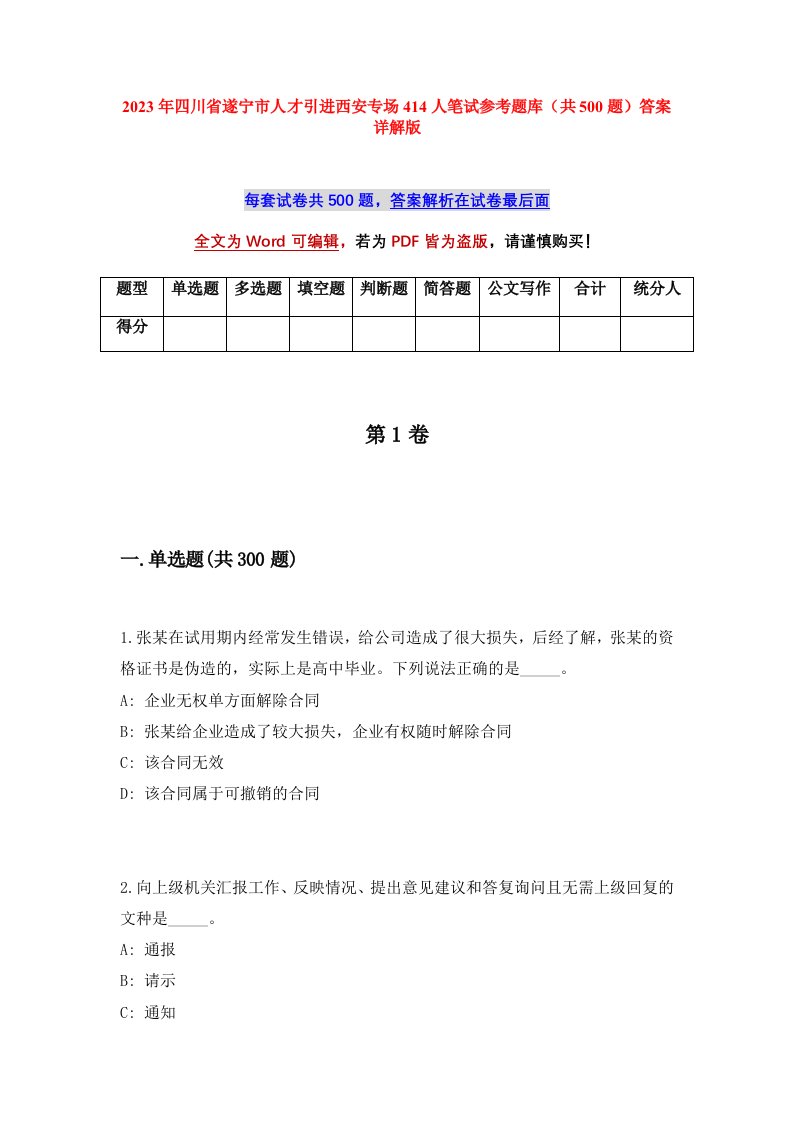 2023年四川省遂宁市人才引进西安专场414人笔试参考题库（共500题）答案详解版

每套试卷共500题，答案解析在试卷最后面

全文为Word可编辑，若为PDF皆为盗版，请谨慎购买！

| 题型 | 单选题 | 多选题 | 填空题 | 判断题 | 简答题 | 公文写作 | 合计 | 统分人 |
|---|---|---|---|---|---|---|---|---|
| 得分 | | | | | | | | |

第1卷

一.单选题(共300题)

1.张某在试用期内经常发生错误，给公司造成了很大损失，后经了解，张某的资格证书是伪造的，实际上是高中毕业。下列说法正确的是_____。
A: 企业无权单方面解除合同
B: 张某给企业造成了较大损失，企业有权随时解除合同
C: 该合同无效
D: 该合同属于可撤销的合同

2.向上级机关汇报工作、反映情况、提出意见建议和答复询问且无需上级回复的文种是_____。
A: 通报
B: 请示
C: 通知